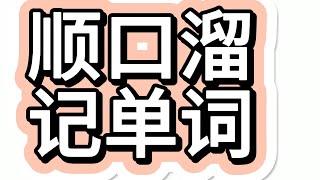 顺口溜
记单词